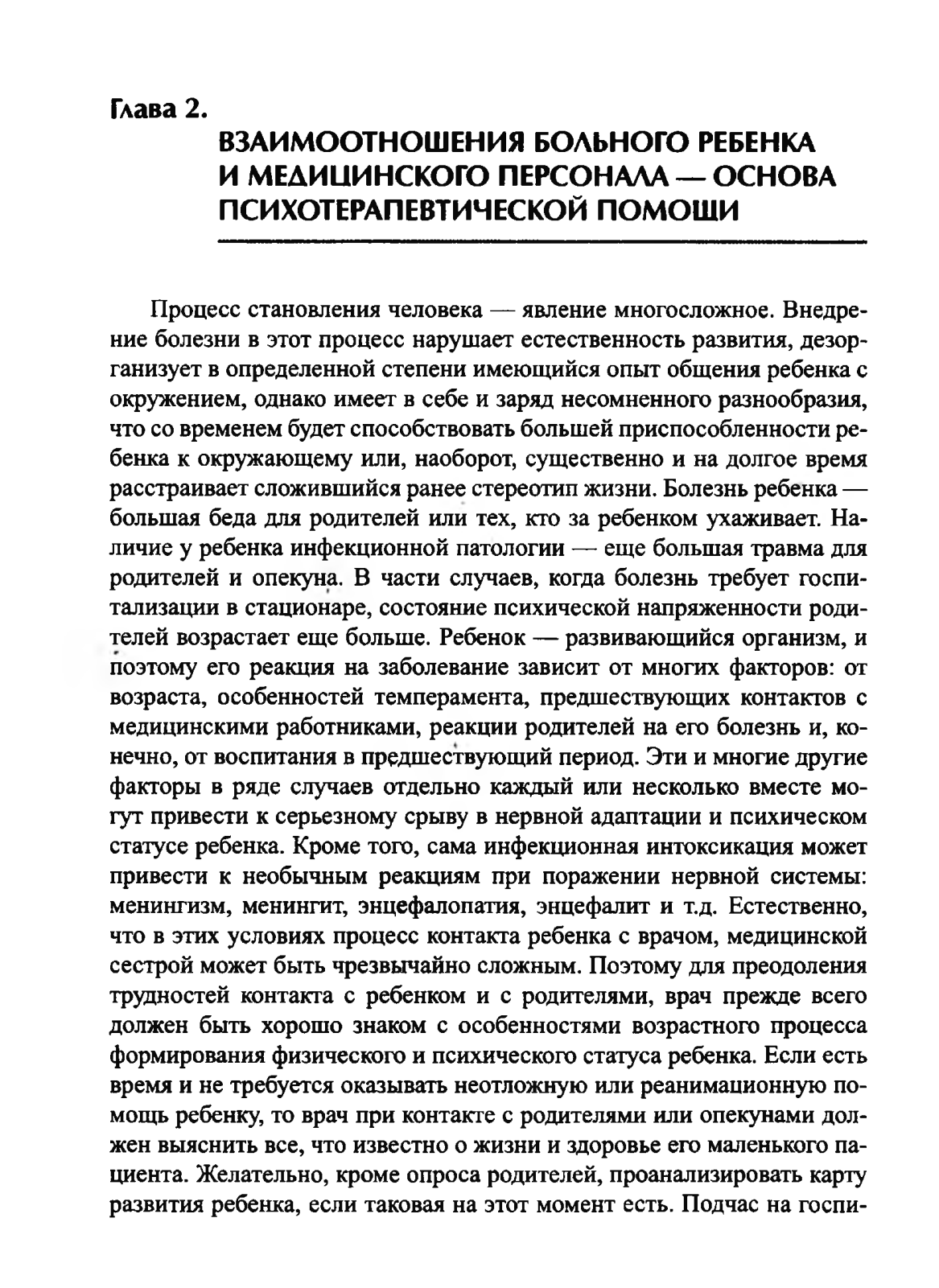 Глава 2.
ВЗАИМООТНОШЕНИЯ БОЛЬНОГО РЕБЕНКА И МЕДИЦИНСКОГО ПЕРСОНАЛА — ОСНОВА ПСИХОТЕРАПЕВТИЧЕСКОЙ ПОМОЩИ

Процесс становления человека — явление многосложное. Внедрение болезни в этот процесс нарушает естественность развития, дезорганизует в определенной степени имеющийся опыт общения ребенка с окружением, однако имеет в себе и заряд несомненного разнообразия, что со временем будет способствовать большей приспособленности ребенка к окружающему или, наоборот, существенно и на долгое время расстраивает сложившийся ранее стереотип жизни. Болезнь ребенка — большая беда для родителей или тех, кто за ребенком ухаживает. Наличие у ребенка инфекционной патологии — еще большая травма для родителей и опекуна. В части случаев, когда болезнь требует госпитализации в стационаре, состояние психической напряженности родителей возрастает еще больше. Ребенок — развивающийся организм, и поэтому его реакция на заболевание зависит от многих факторов: от возраста, особенностей темперамента, предшествующих контактов с медицинскими работниками, реакции родителей на его болезнь и, конечно, от воспитания в предшествующий период. Эти и многие другие факторы в ряде случаев отдельно каждый или несколько вместе могут привести к серьезному срыву в нервной адаптации и психическом статусе ребенка. Кроме того, сама инфекционная интоксикация может привести к необычным реакциям при поражении нервной системы: менингизм, менингит, энцефалопатия, энцефалит и т.д. Естественно, что в этих условиях процесс контакта ребенка с врачом, медицинской сестрой может быть чрезвычайно сложным. Поэтому для преодоления трудностей контакта с ребенком и с родителями, врач прежде всего должен быть хорошо знаком с особенностями возрастного процесса формирования физического и психического статуса ребенка. Если есть время и не требуется оказывать неотложную или реанимационную помощь ребенку, то врач при контакте с родителями или опекунами должен выяснить все, что известно о жизни и здоровье его маленького пациента. Желательно, кроме опроса родителей, проанализировать карту развития ребенка, если таковая на этот момент есть. Подчас на госпи-